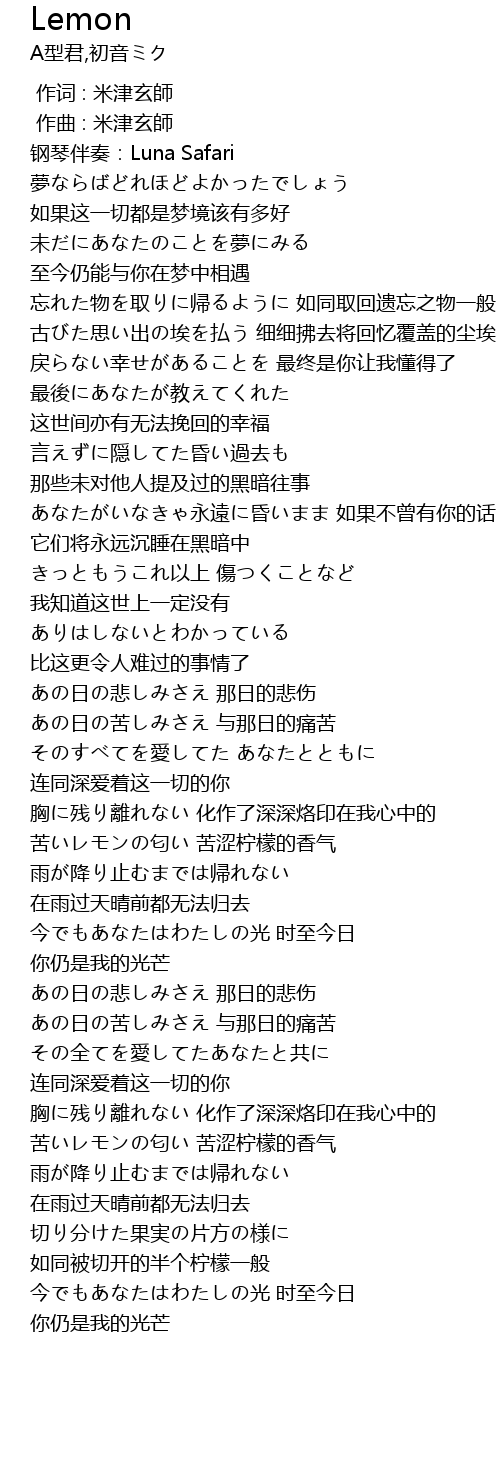 Lemon
A型君,初音ミク

作词 : 米津玄師
作曲 : 米津玄師
钢琴伴奏：Luna Safari
夢ならばどれほどよかったでしょう
如果这一切都是梦境该有多好
未だにあなたのことを夢にみる
至今仍能与你在梦中相遇
忘れた物を取りに帰るように 如同取回遗忘之物一般
古びた思い出の埃を払う 细细拂去将回忆覆盖的尘埃
戻らない幸せがあることを 最终是你让我懂得了
最後にあなたが教えてくれた
这世间亦有无法挽回的幸福
言えずに隠してた昏い過去も
那些未对他人提及过的黑暗往事
あなたがいなきゃ永遠に昏いまま 如果不曾有你的话
它们将永远沉睡在黑暗中
きっともうこれ以上 傷つくことなど
我知道这世上一定没有
ありはしないとわかっている
比这更令人难过的事情了
あの日の悲しみさえ 那日的悲伤
あの日の苦しみさえ 与那日的痛苦
そのすべてを愛してた あなたとともに
连同深爱着这一切的你
胸に残り離れない 化作了深深烙印在我心中的
苦いレモンの匂い 苦涩柠檬的香气
雨が降り止むまでは帰れない
在雨过天晴前都无法归去
今でもあなたはわたしの光 时至今日
你仍是我的光芒
あの日の悲しみさえ 那日的悲伤
あの日の苦しみさえ 与那日的痛苦
その全てを愛してたあなたと共に
连同深爱着这一切的你
胸に残り離れない 化作了深深烙印在我心中的
苦いレモンの匂い 苦涩柠檬的香气
雨が降り止むまでは帰れない
在雨过天晴前都无法归去
切り分けた果実の片方の様に
如同被切开的半个柠檬一般
今でもあなたはわたしの光 时至今日
你仍是我的光芒